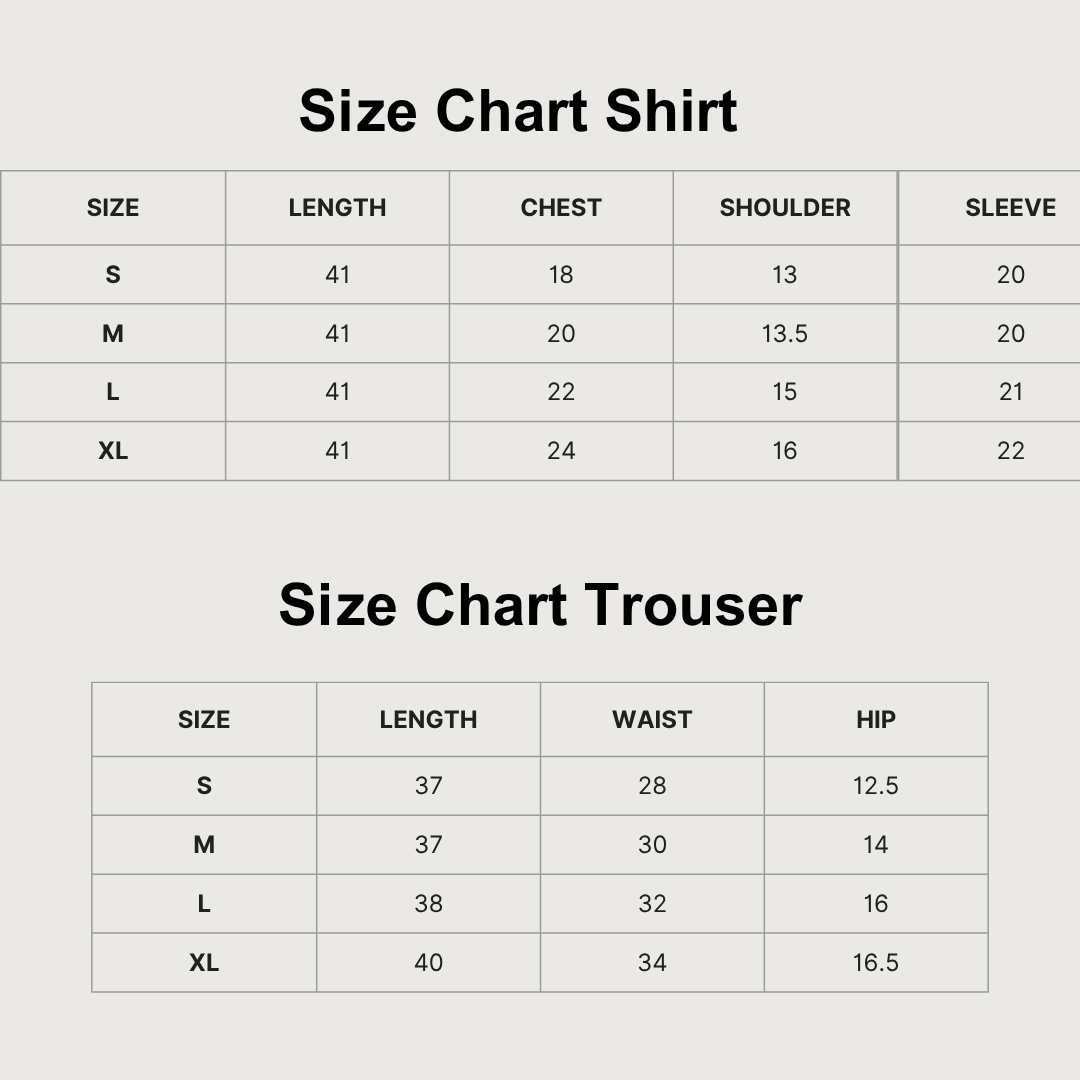 Size Chart Shirt

| SIZE | LENGTH | CHEST | SHOULDER | SLEEVE |
|---|---|---|---|---|
| S | 41 | 18 | 13 | 20 |
| M | 41 | 20 | 13.5 | 20 |
| L | 41 | 22 | 15 | 21 |
| XL | 41 | 24 | 16 | 22 |

Size Chart Trouser

| SIZE | LENGTH | WAIST | HIP |
|---|---|---|---|
| S | 37 | 28 | 12.5 |
| M | 37 | 30 | 14 |
| L | 38 | 32 | 16 |
| XL | 40 | 34 | 16.5 |